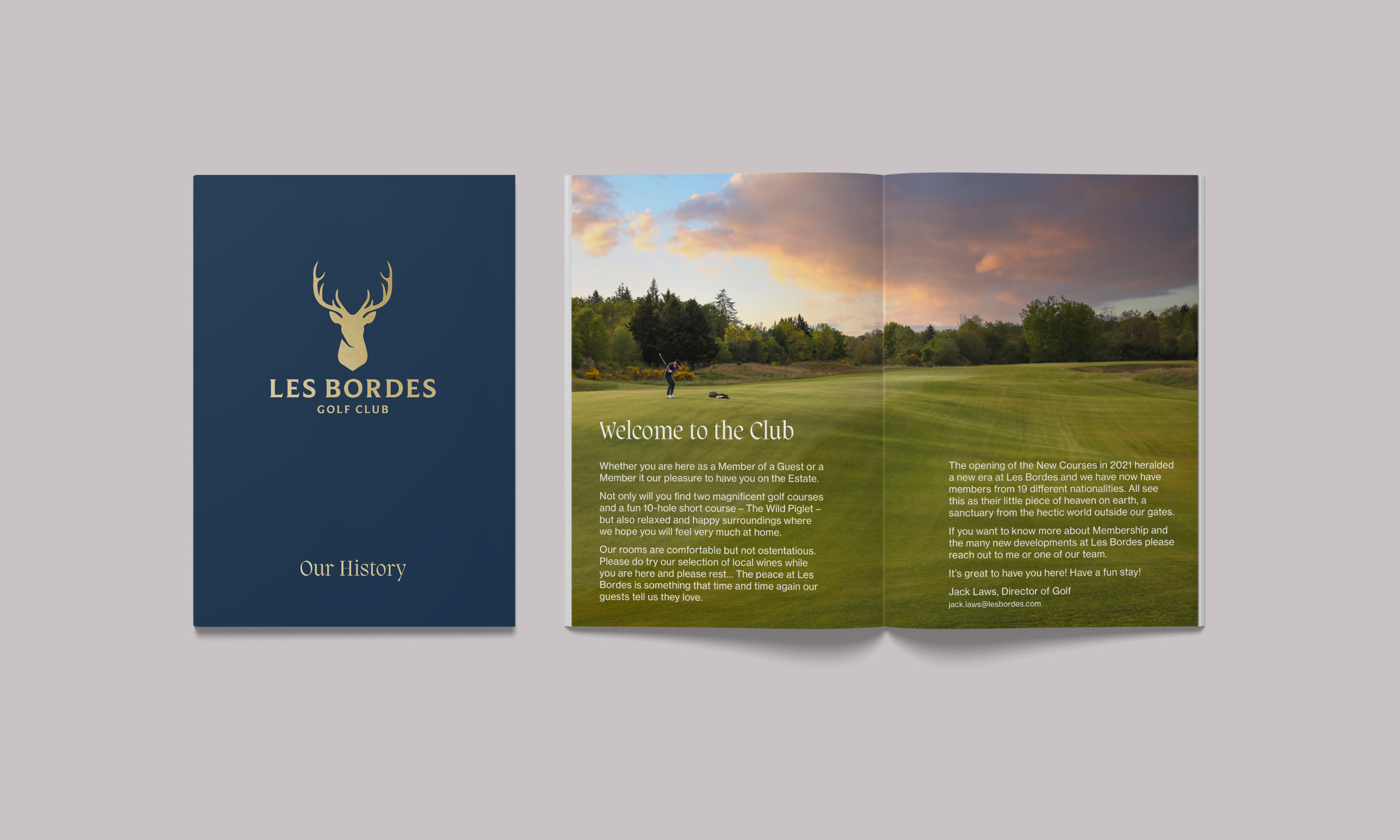 LES BORDES
GOLF CLUB

Our History

Welcome to the Club

Whether you are here as a Member of a Guest or a Member it our pleasure to have you on the Estate.

Not only will you find two magnificent golf courses and a fun 10-hole short course – The Wild Piglet – but also relaxed and happy surroundings where we hope you will feel very much at home.

Our rooms are comfortable but not ostentatious. Please do try our selection of local wines while you are here and please rest... The peace at Les Bordes is something that time and time again our guests tell us they love.

The opening of the New Courses in 2021 heralded a new era at Les Bordes and we have now have members from 19 different nationalities. All see this as their little piece of heaven on earth, a sanctuary from the hectic world outside our gates.

If you want to know more about Membership and the many new developments at Les Bordes please reach out to me or one of our team.

It's great to have you here! Have a fun stay!

Jack Laws, Director of Golf
jack.laws@lesbordes.com